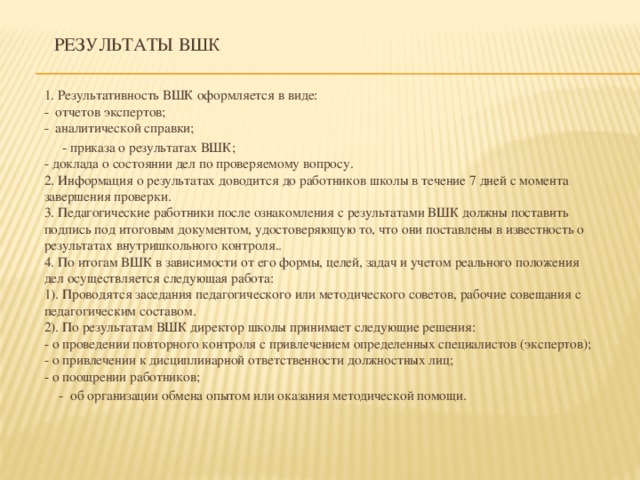 РЕЗУЛЬТАТЫ ВШК

1. Результативность ВШК оформляется в виде:
- отчетов экспертов;
- аналитической справки;
- приказа о результатах ВШК;
- доклада о состоянии дел по проверяемому вопросу.
2. Информация о результатах доводится до работников школы в течение 7 дней с момента завершения проверки.
3. Педагогические работники после ознакомления с результатами ВШК должны поставить подпись под итоговым документом, удостоверяющую то, что они поставлены в известность о результатах внутришкольного контроля..
4. По итогам ВШК в зависимости от его формы, целей, задач и учетом реального положения дел осуществляется следующая работа:
1). Проводятся заседания педагогического или методического советов, рабочие совещания с педагогическим составом.
2). По результатам ВШК директор школы принимает следующие решения:
- о проведении повторного контроля с привлечением определенных специалистов (экспертов);
- о привлечении к дисциплинарной ответственности должностных лиц;
- о поощрении работников;
- об организации обмена опытом или оказания методической помощи.